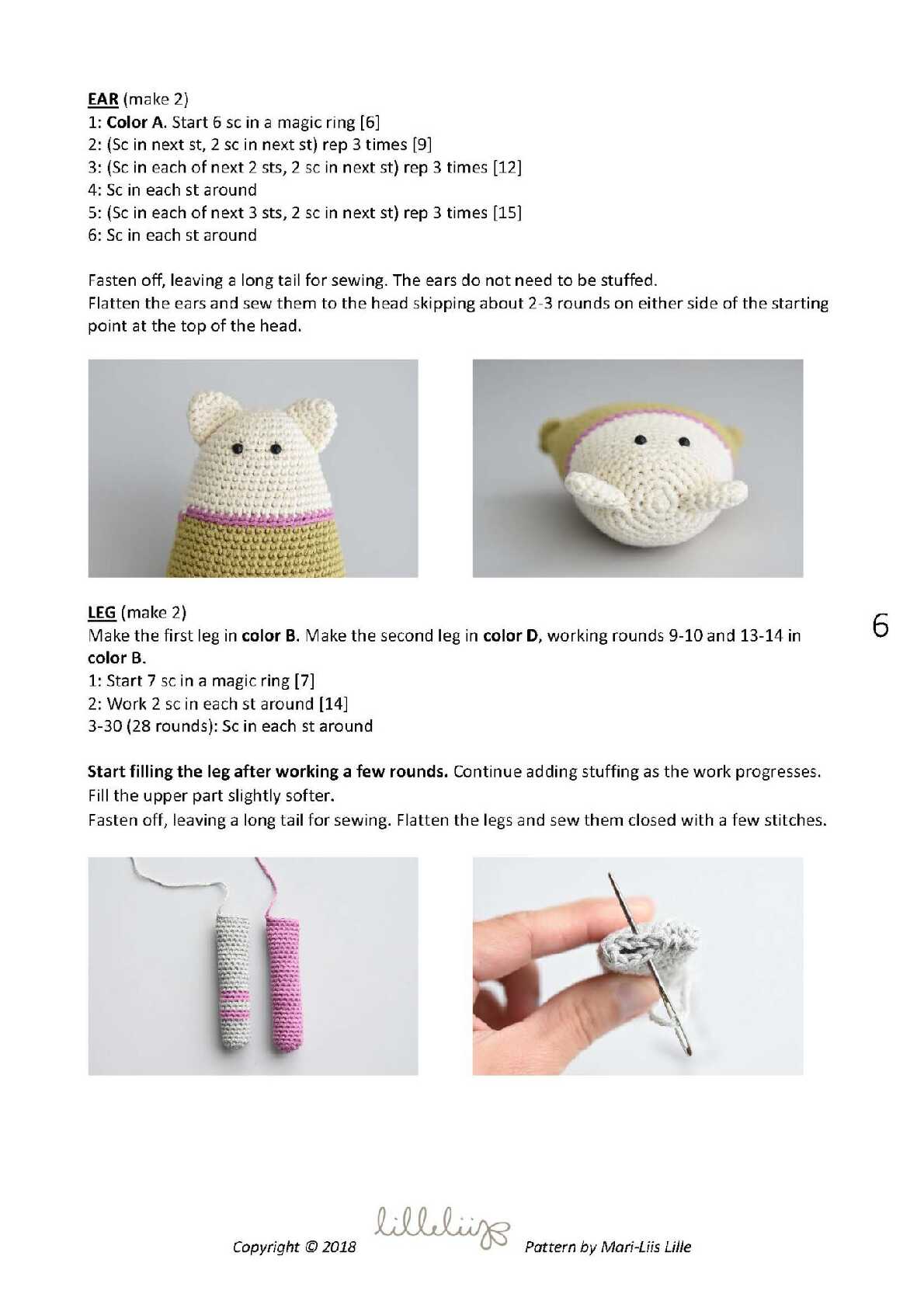 EAR (make 2)
1: Color A. Start 6 sc in a magic ring [6]
2: (Sc in next st, 2 sc in next st) rep 3 times [9]
3: (Sc in each of next 2 sts, 2 sc in next st) rep 3 times [12]
4: Sc in each st around
5: (Sc in each of next 3 sts, 2 sc in next st) rep 3 times [15]
6: Sc in each st around

Fasten off, leaving a long tail for sewing. The ears do not need to be stuffed.
Flatten the ears and sew them to the head skipping about 2-3 rounds on either side of the starting point at the top of the head.

LEG (make 2)
Make the first leg in color B. Make the second leg in color D, working rounds 9-10 and 13-14 in color B.
1: Start 7 sc in a magic ring [7]
2: Work 2 sc in each st around [14]
3-30 (28 rounds): Sc in each st around

6

Start filling the leg after working a few rounds. Continue adding stuffing as the work progresses.
Fill the upper part slightly softer.
Fasten off, leaving a long tail for sewing. Flatten the legs and sew them closed with a few stitches.

Copyright © 2018 lilleliis Pattern by Mari-Liis Lille